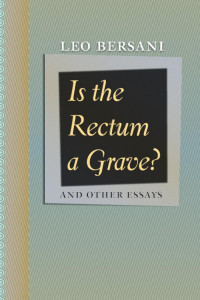 LEO BERSANI

Is the Rectum a Grave?

AND OTHER ESSAYS